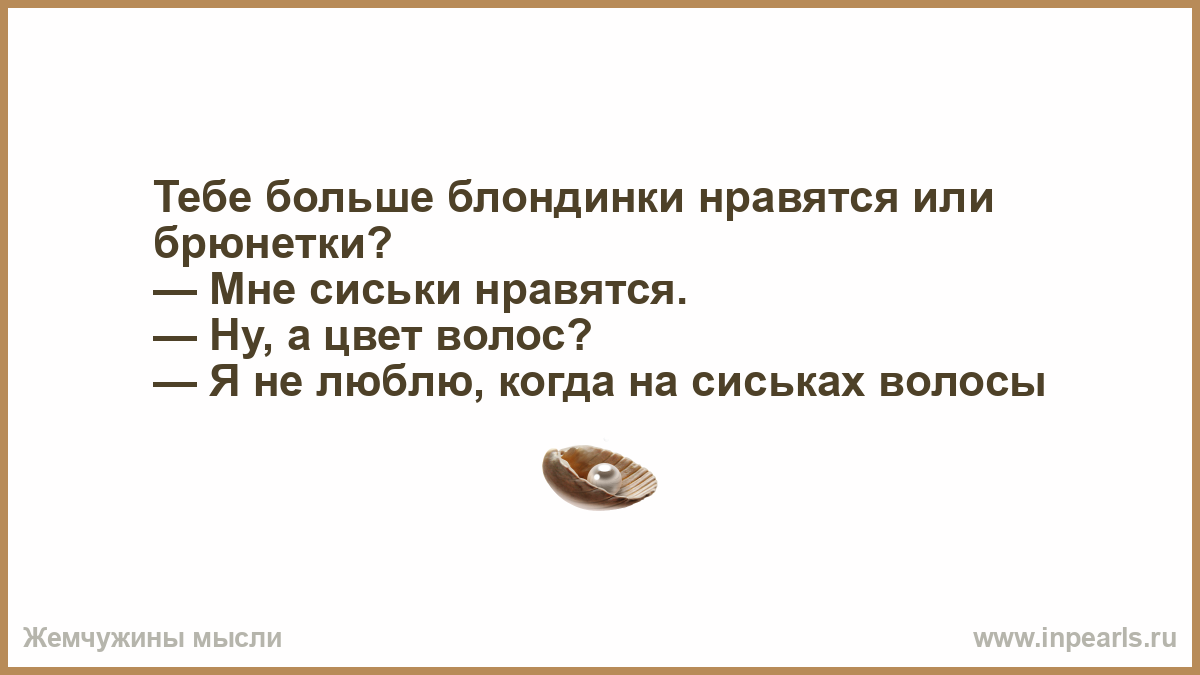 Тебе больше блондинки нравятся или брюнетки?
— Мне сиськи нравятся.
— Ну, а цвет волос?
— Я не люблю, когда на сиськах волосы

Жемчужины мысли

www.inpearls.ru